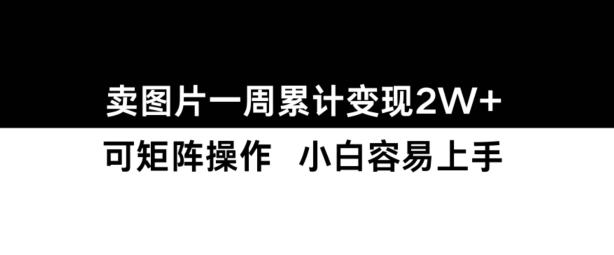 卖图片一周累计变现2W+

可矩阵操作　小白容易上手